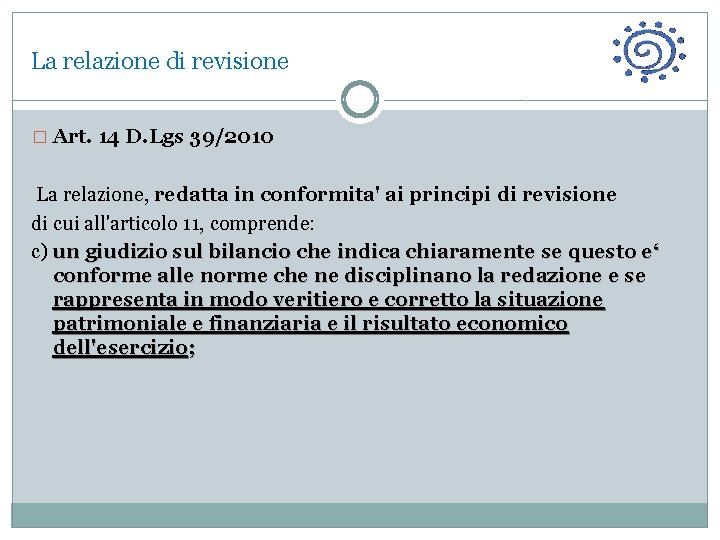 La relazione di revisione

□ Art. 14 D.Lgs 39/2010

La relazione, redatta in conformita' ai principi di revisione di cui all'articolo 11, comprende:

c) un giudizio sul bilancio che indica chiaramente se questo e‘ conforme alle norme che ne disciplinano la redazione e se rappresenta in modo veritiero e corretto la situazione patrimoniale e finanziaria e il risultato economico dell'esercizio;